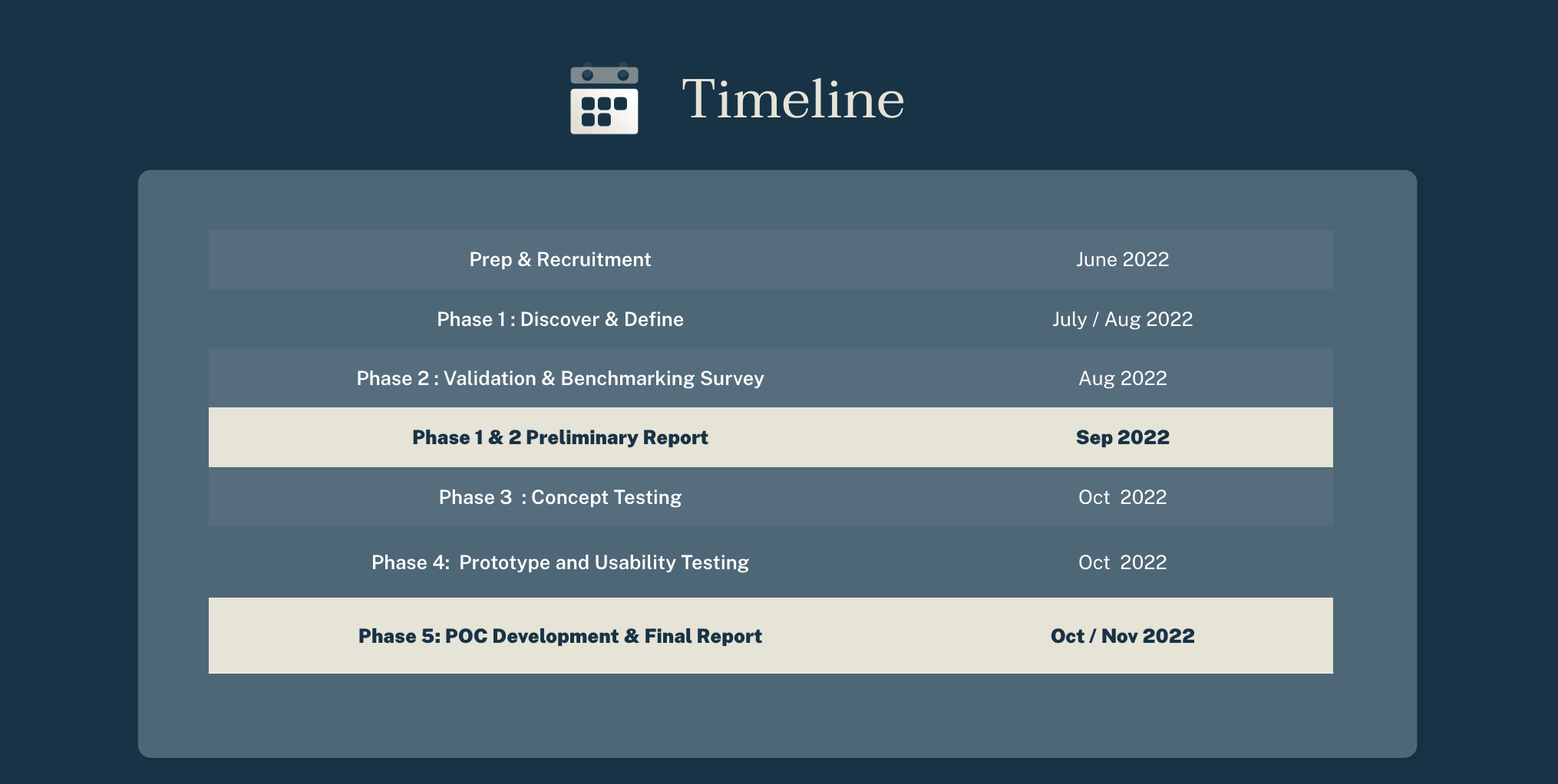 Timeline

| Prep & Recruitment | June 2022 |
|---|---|
| Phase 1 : Discover & Define | July / Aug 2022 |
| Phase 2 : Validation & Benchmarking Survey | Aug 2022 |
| Phase 1 & 2 Preliminary Report | Sep 2022 |
| Phase 3  : Concept Testing | Oct  2022 |
| Phase 4:  Prototype and Usability Testing | Oct  2022 |
| Phase 5: POC Development & Final Report | Oct / Nov 2022 |